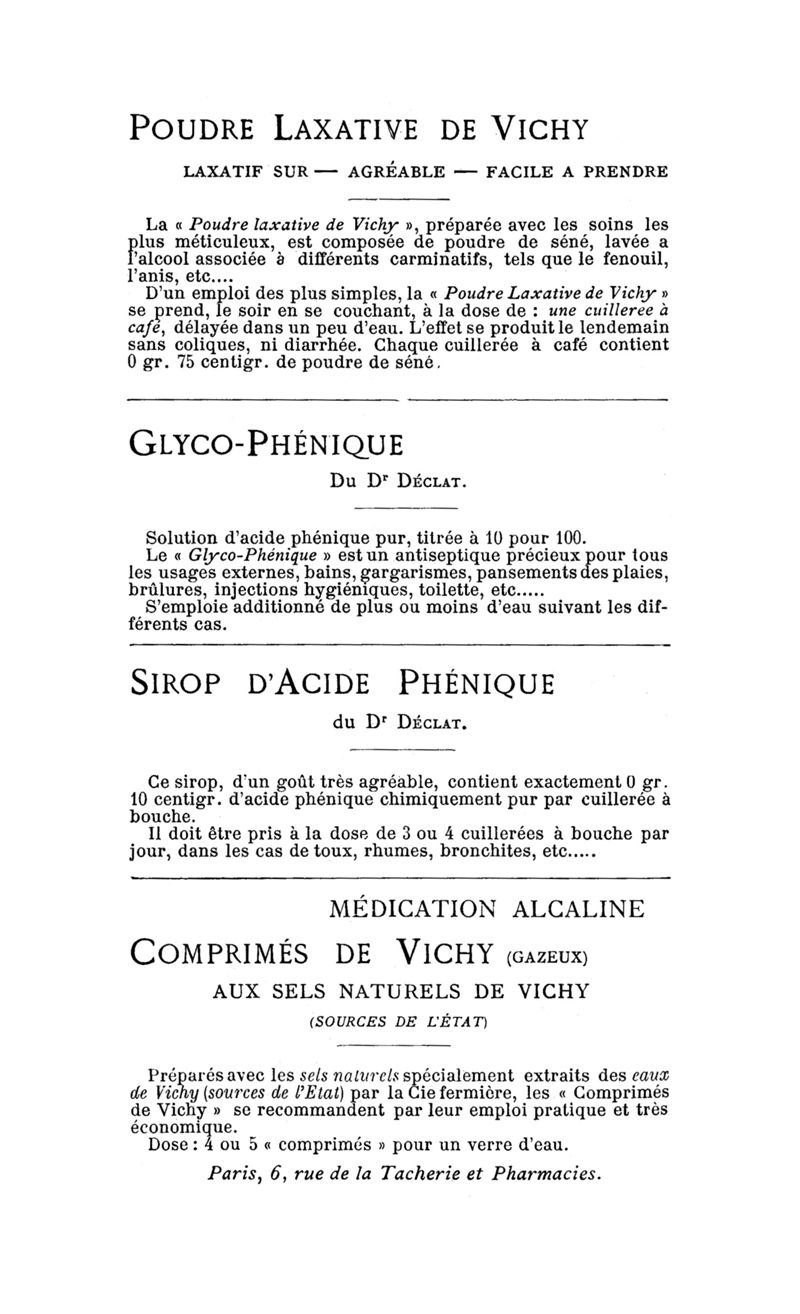 POUDRE LAXATIVE DE VICHY

LAXATIF SUR — AGRÉABLE — FACILE A PRENDRE

La « Poudre laxative de Vichy », préparée avec les soins les plus méticuleux, est composée de poudre de séné, lavée a l'alcool associée à différents carminatifs, tels que le fenouil, l'anis, etc....

D'un emploi des plus simples, la « Poudre Laxative de Vichy » se prend, le soir en se couchant, à la dose de : une cuillerée à café, délayée dans un peu d'eau. L'effet se produit le lendemain sans coliques, ni diarrhée. Chaque cuillerée à café contient 0 gr. 75 centigr. de poudre de séné.

GLYCO-PHÉNIQUE

Du Dr DÉCLAT.

Solution d'acide phénique pur, titrée à 10 pour 100.

Le « Glyco-Phénique » est un antiseptique précieux pour tous les usages externes, bains, gargarismes, pansements des plaies, brûlures, injections hygiéniques, toilette, etc.....

S'emploie additionné de plus ou moins d'eau suivant les différents cas.

SIROP D'ACIDE PHÉNIQUE

du Dr DÉCLAT.

Ce sirop, d'un goût très agréable, contient exactement 0 gr. 10 centigr. d'acide phénique chimiquement pur par cuillerée à bouche.

Il doit être pris à la dose de 3 ou 4 cuillerées à bouche par jour, dans les cas de toux, rhumes, bronchites, etc.....

MÉDICATION ALCALINE

COMPRIMÉS DE VICHY (GAZEUX)

AUX SELS NATURELS DE VICHY

(SOURCES DE L'ÉTAT)

Préparés avec les sels naturels spécialement extraits des eaux de Vichy (sources de l'Etat) par la Cie fermière, les « Comprimés de Vichy » se recommandent par leur emploi pratique et très économique.

Dose : 4 ou 5 « comprimés » pour un verre d'eau.

Paris, 6, rue de la Tacherie et Pharmacies.